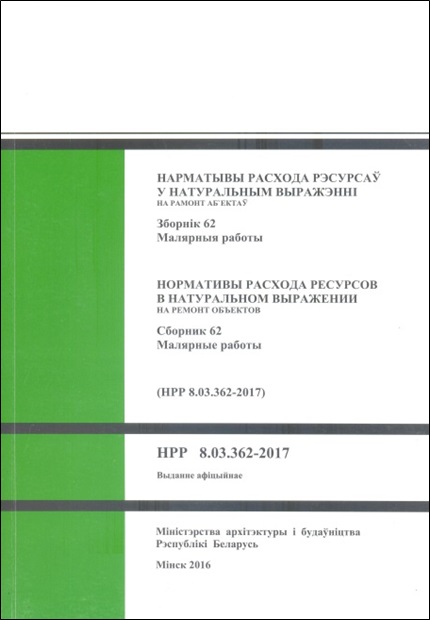 НАРМАТЫВЫ РАСХОДА РЭСУРСАЎ У НАТУРАЛЬНЫМ ВЫРАЖЭННІ
НА РАМОНТ АБ'ЕКТАЎ

Зборнік 62
Малярныя работы

НОРМАТИВЫ РАСХОДА РЕСУРСОВ В НАТУРАЛЬНОМ ВЫРАЖЕНИИ
НА РЕМОНТ ОБЪЕКТОВ

Сборник 62
Малярные работы

(НРР 8.03.362-2017)

НРР 8.03.362-2017

Выданне афіцыйнае

Міністэрства архітэктуры і будаўніцтва Рэспублікі Беларусь

Мінск 2016